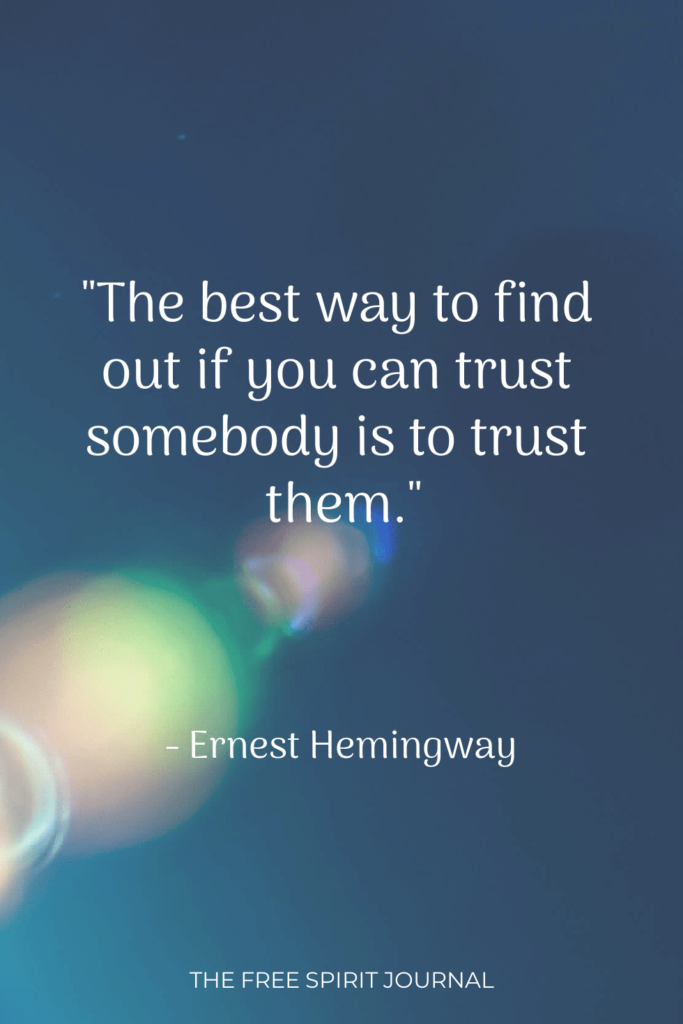 "The best way to find out if you can trust somebody is to trust them."

- Ernest Hemingway

THE FREE SPIRIT JOURNAL